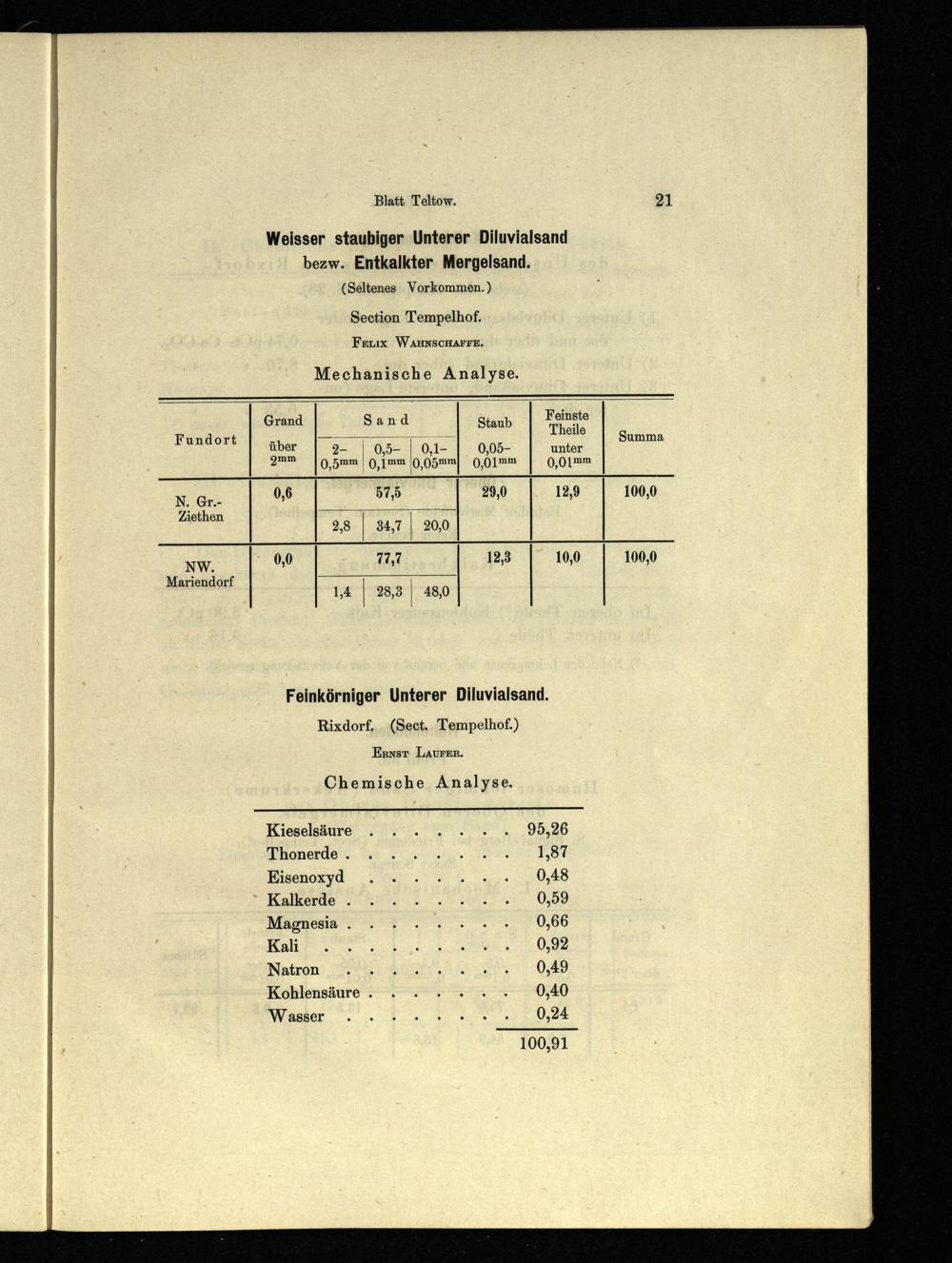 Blatt Teltow. 21

Weisser staubiger Unterer Diluvialsand bezw. Entkalkter Mergelsand.

(Seltenes Vorkommen.)

Section Tempelhof.

Felix Wahnschaffe.

Mechanische Analyse.

| Fundort | Grand über $2^{mm}$ | Sand 2–$0,5^{mm}$ | Sand 0,5–$0,1^{mm}$ | Sand 0,1–$0,05^{mm}$ | Staub 0,05–$0,01^{mm}$ | Feinste Theile unter $0,01^{mm}$ | Summa |
|---|---|---|---|---|---|---|---|
| N. Gr.-Ziethen | 0,6 | 57,5 | | | 29,0 | 12,9 | 100,0 |
| | | 2,8 | 34,7 | 20,0 | | | |
| NW. Mariendorf | 0,0 | 77,7 | | | 12,3 | 10,0 | 100,0 |
| | | 1,4 | 28,3 | 48,0 | | | |

Feinkörniger Unterer Diluvialsand.

Rixdorf. (Sect. Tempelhof.)

Ernst Laufer.

Chemische Analyse.

| | |
|---|---|
| Kieselsäure . . . . . . . | 95,26 |
| Thonerde . . . . . . . . | 1,87 |
| Eisenoxyd . . . . . . . | 0,48 |
| Kalkerde . . . . . . . . | 0,59 |
| Magnesia . . . . . . . . | 0,66 |
| Kali . . . . . . . . . . | 0,92 |
| Natron . . . . . . . . . | 0,49 |
| Kohlensäure . . . . . . . | 0,40 |
| Wasser . . . . . . . . . | 0,24 |
| | 100,91 |